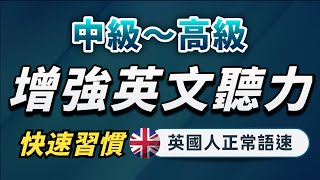 中級～高級

增強英文聽力

快速習慣 英國人正常語速